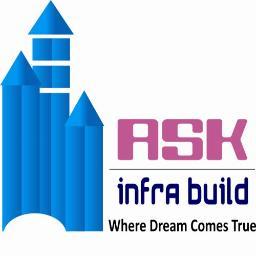 ASK

infra build

Where Dream Comes True